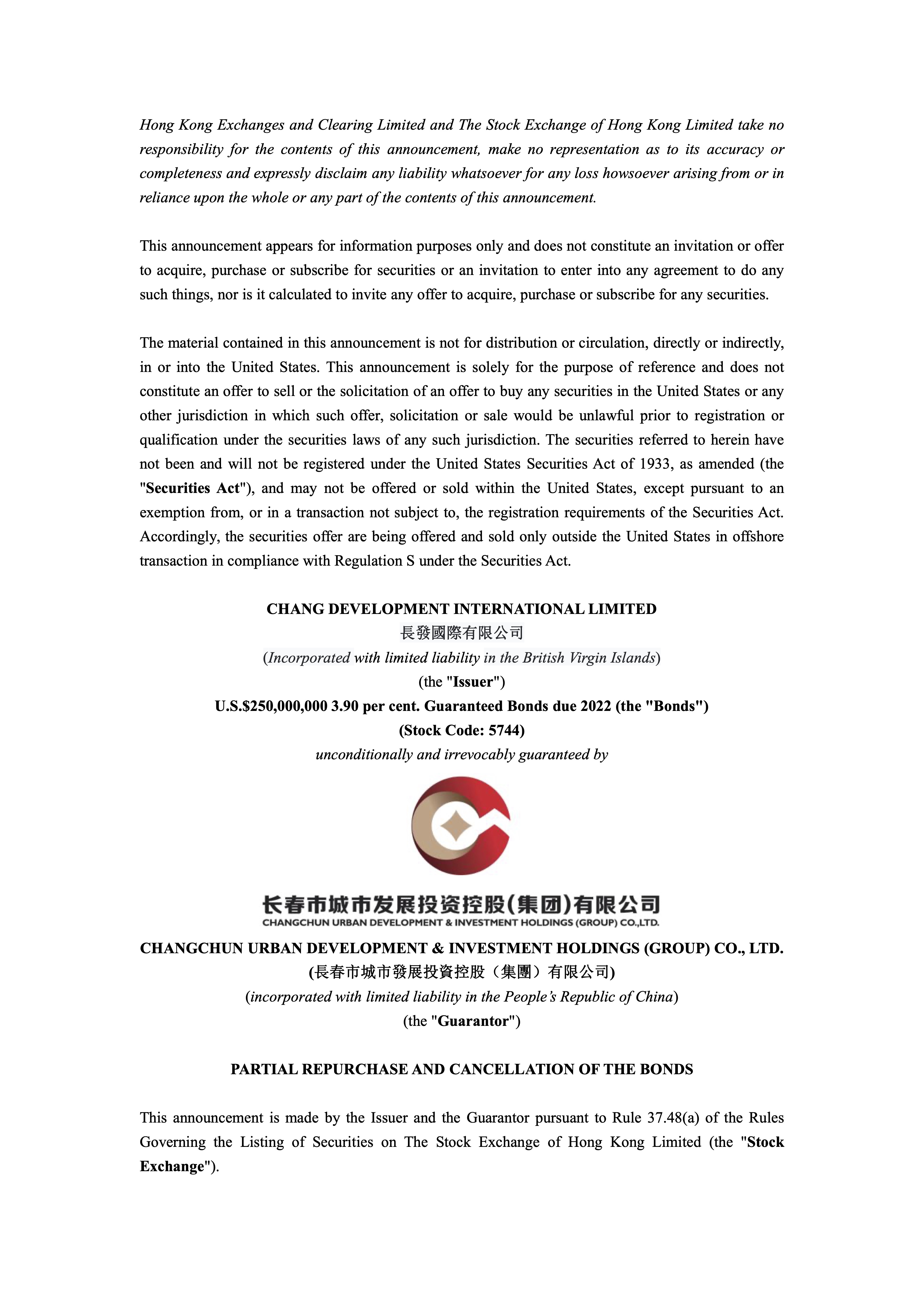 Hong Kong Exchanges and Clearing Limited and The Stock Exchange of Hong Kong Limited take no responsibility for the contents of this announcement, make no representation as to its accuracy or completeness and expressly disclaim any liability whatsoever for any loss howsoever arising from or in reliance upon the whole or any part of the contents of this announcement.

This announcement appears for information purposes only and does not constitute an invitation or offer to acquire, purchase or subscribe for securities or an invitation to enter into any agreement to do any such things, nor is it calculated to invite any offer to acquire, purchase or subscribe for any securities.

The material contained in this announcement is not for distribution or circulation, directly or indirectly, in or into the United States. This announcement is solely for the purpose of reference and does not constitute an offer to sell or the solicitation of an offer to buy any securities in the United States or any other jurisdiction in which such offer, solicitation or sale would be unlawful prior to registration or qualification under the securities laws of any such jurisdiction. The securities referred to herein have not been and will not be registered under the United States Securities Act of 1933, as amended (the "Securities Act"), and may not be offered or sold within the United States, except pursuant to an exemption from, or in a transaction not subject to, the registration requirements of the Securities Act. Accordingly, the securities offer are being offered and sold only outside the United States in offshore transaction in compliance with Regulation S under the Securities Act.

CHANG DEVELOPMENT INTERNATIONAL LIMITED
長發國際有限公司
(Incorporated with limited liability in the British Virgin Islands)
(the "Issuer")
U.S.$250,000,000 3.90 per cent. Guaranteed Bonds due 2022 (the "Bonds")
(Stock Code: 5744)
unconditionally and irrevocably guaranteed by

长春市城市发展投资控股(集团)有限公司
CHANGCHUN URBAN DEVELOPMENT & INVESTMENT HOLDINGS (GROUP) CO.,LTD.

CHANGCHUN URBAN DEVELOPMENT & INVESTMENT HOLDINGS (GROUP) CO., LTD.
(長春市城市發展投資控股（集團）有限公司)
(incorporated with limited liability in the People's Republic of China)
(the "Guarantor")

PARTIAL REPURCHASE AND CANCELLATION OF THE BONDS

This announcement is made by the Issuer and the Guarantor pursuant to Rule 37.48(a) of the Rules Governing the Listing of Securities on The Stock Exchange of Hong Kong Limited (the "Stock Exchange").